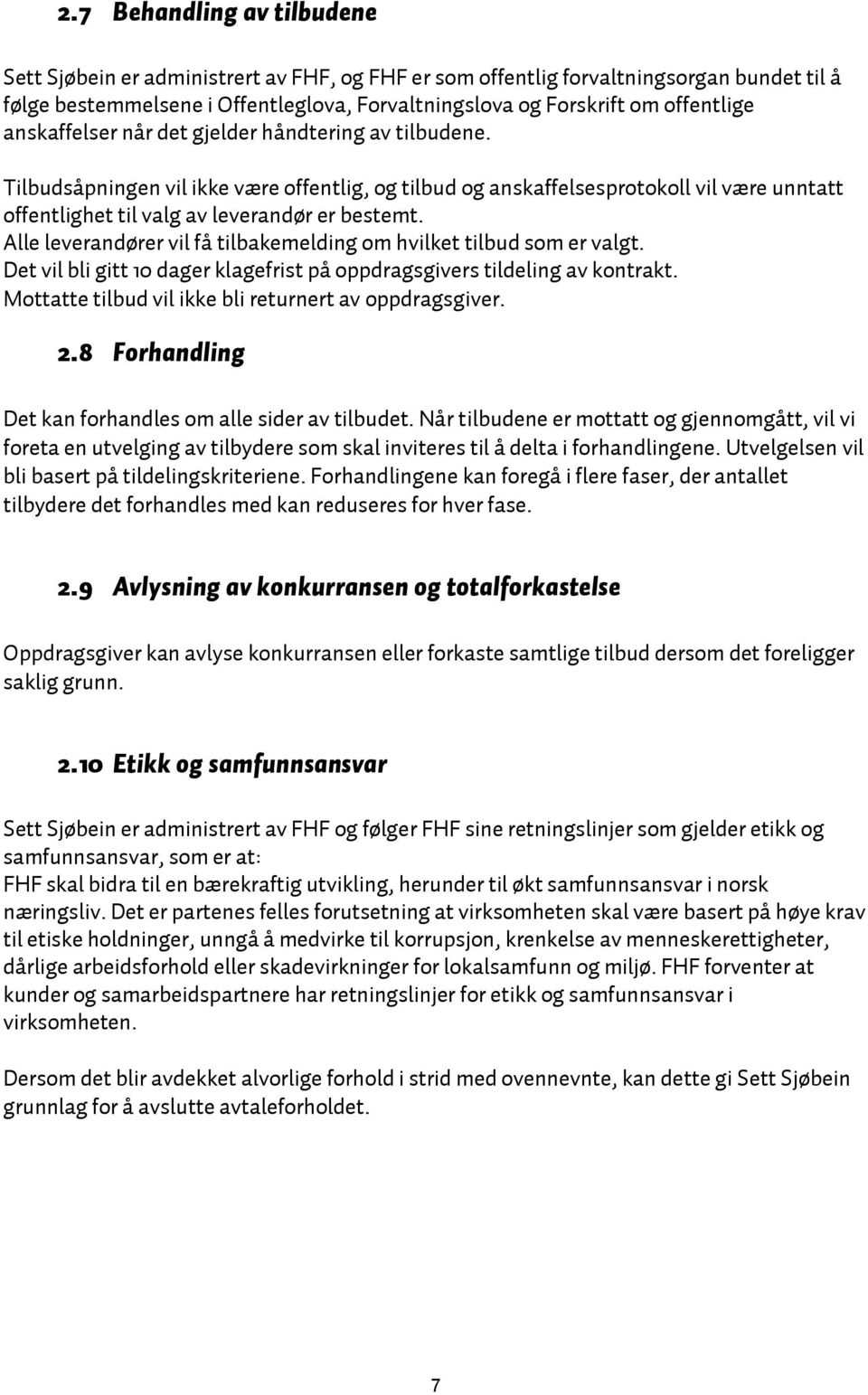 2.7 Behandling av tilbudene

Sett Sjøbein er administrert av FHF, og FHF er som offentlig forvaltningsorgan bundet til å følge bestemmelsene i Offentleglova, Forvaltningslova og Forskrift om offentlige anskaffelser når det gjelder håndtering av tilbudene.

Tilbudsåpningen vil ikke være offentlig, og tilbud og anskaffelsesprotokoll vil være unntatt offentlighet til valg av leverandør er bestemt.
Alle leverandører vil få tilbakemelding om hvilket tilbud som er valgt.
Det vil bli gitt 10 dager klagefrist på oppdragsgivers tildeling av kontrakt.
Mottatte tilbud vil ikke bli returnert av oppdragsgiver.

2.8 Forhandling

Det kan forhandles om alle sider av tilbudet. Når tilbudene er mottatt og gjennomgått, vil vi foreta en utvelging av tilbydere som skal inviteres til å delta i forhandlingene. Utvelgelsen vil bli basert på tildelingskriteriene. Forhandlingene kan foregå i flere faser, der antallet tilbydere det forhandles med kan reduseres for hver fase.

2.9 Avlysning av konkurransen og totalforkastelse

Oppdragsgiver kan avlyse konkurransen eller forkaste samtlige tilbud dersom det foreligger saklig grunn.

2.10 Etikk og samfunnsansvar

Sett Sjøbein er administrert av FHF og følger FHF sine retningslinjer som gjelder etikk og samfunnsansvar, som er at:
FHF skal bidra til en bærekraftig utvikling, herunder til økt samfunnsansvar i norsk næringsliv. Det er partenes felles forutsetning at virksomheten skal være basert på høye krav til etiske holdninger, unngå å medvirke til korrupsjon, krenkelse av menneskerettigheter, dårlige arbeidsforhold eller skadevirkninger for lokalsamfunn og miljø. FHF forventer at kunder og samarbeidspartnere har retningslinjer for etikk og samfunnsansvar i virksomheten.

Dersom det blir avdekket alvorlige forhold i strid med ovennevnte, kan dette gi Sett Sjøbein grunnlag for å avslutte avtaleforholdet.

7